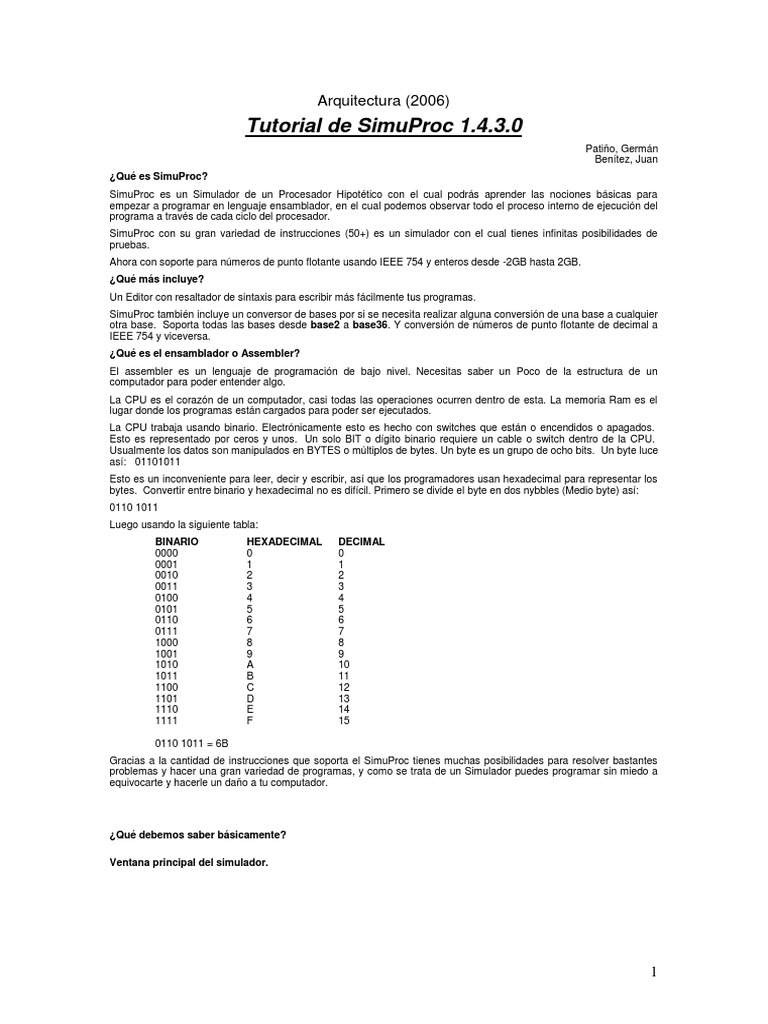 Arquitectura (2006)

Tutorial de SimuProc 1.4.3.0

Patiño, Germán
Benítez, Juan

¿Qué es SimuProc?

SimuProc es un Simulador de un Procesador Hipotético con el cual podrás aprender las nociones básicas para empezar a programar en lenguaje ensamblador, en el cual podemos observar todo el proceso interno de ejecución del programa a través de cada ciclo del procesador.

SimuProc con su gran variedad de instrucciones (50+) es un simulador con el cual tienes infinitas posibilidades de pruebas.

Ahora con soporte para números de punto flotante usando IEEE 754 y enteros desde -2GB hasta 2GB.

¿Qué más incluye?

Un Editor con resaltador de sintaxis para escribir más fácilmente tus programas.

SimuProc también incluye un conversor de bases por si se necesita realizar alguna conversión de una base a cualquier otra base. Soporta todas las bases desde base2 a base36. Y conversión de números de punto flotante de decimal a IEEE 754 y viceversa.

¿Qué es el ensamblador o Assembler?

El assembler es un lenguaje de programación de bajo nivel. Necesitas saber un Poco de la estructura de un computador para poder entender algo.

La CPU es el corazón de un computador, casi todas las operaciones ocurren dentro de esta. La memoria Ram es el lugar donde los programas están cargados para poder ser ejecutados.

La CPU trabaja usando binario. Electrónicamente esto es hecho con switches que están o encendidos o apagados. Esto es representado por ceros y unos. Un solo BIT o dígito binario requiere un cable o switch dentro de la CPU. Usualmente los datos son manipulados en BYTES o múltiplos de bytes. Un byte es un grupo de ocho bits. Un byte luce así: 01101011

Esto es un inconveniente para leer, decir y escribir, así que los programadores usan hexadecimal para representar los bytes. Convertir entre binario y hexadecimal no es difícil. Primero se divide el byte en dos nybbles (Medio byte) así:

0110 1011

Luego usando la siguiente tabla:

| BINARIO | HEXADECIMAL | DECIMAL |
|---|---|---|
| 0000 | 0 | 0 |
| 0001 | 1 | 1 |
| 0010 | 2 | 2 |
| 0011 | 3 | 3 |
| 0100 | 4 | 4 |
| 0101 | 5 | 5 |
| 0110 | 6 | 6 |
| 0111 | 7 | 7 |
| 1000 | 8 | 8 |
| 1001 | 9 | 9 |
| 1010 | A | 10 |
| 1011 | B | 11 |
| 1100 | C | 12 |
| 1101 | D | 13 |
| 1110 | E | 14 |
| 1111 | F | 15 |

0110 1011 = 6B

Gracias a la cantidad de instrucciones que soporta el SimuProc tienes muchas posibilidades para resolver bastantes problemas y hacer una gran variedad de programas, y como se trata de un Simulador puedes programar sin miedo a equivocarte y hacerle un daño a tu computador.

¿Qué debemos saber básicamente?

Ventana principal del simulador.

1